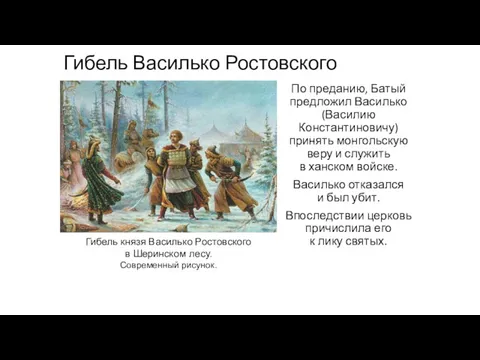 Гибель Василько Ростовского

Гибель князя Василько Ростовского в Шеринском лесу. Современный рисунок.

По преданию, Батый предложил Василько (Василию Константиновичу) принять монгольскую веру и служить в ханском войске.

Василько отказался и был убит.

Впоследствии церковь причислила его к лику святых.